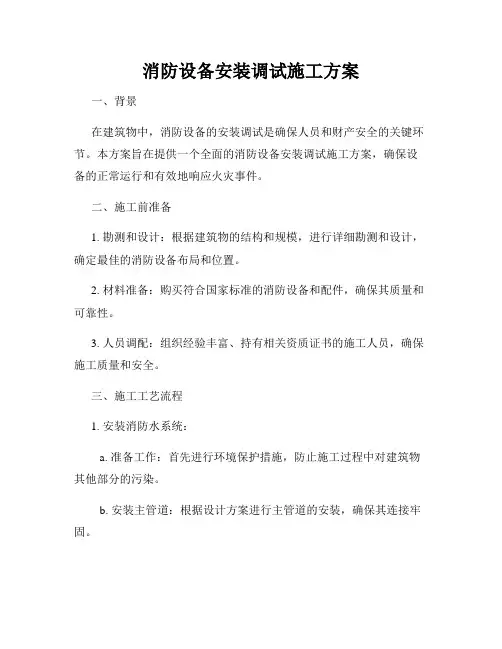 消防设备安装调试施工方案

一、背景

在建筑物中，消防设备的安装调试是确保人员和财产安全的关键环节。本方案旨在提供一个全面的消防设备安装调试施工方案，确保设备的正常运行和有效地响应火灾事件。

二、施工前准备

1. 勘测和设计：根据建筑物的结构和规模，进行详细勘测和设计，确定最佳的消防设备布局和位置。

2. 材料准备：购买符合国家标准的消防设备和配件，确保其质量和可靠性。

3. 人员调配：组织经验丰富、持有相关资质证书的施工人员，确保施工质量和安全。

三、施工工艺流程

1. 安装消防水系统：

a. 准备工作：首先进行环境保护措施，防止施工过程中对建筑物其他部分的污染。

b. 安装主管道：根据设计方案进行主管道的安装，确保其连接牢固。